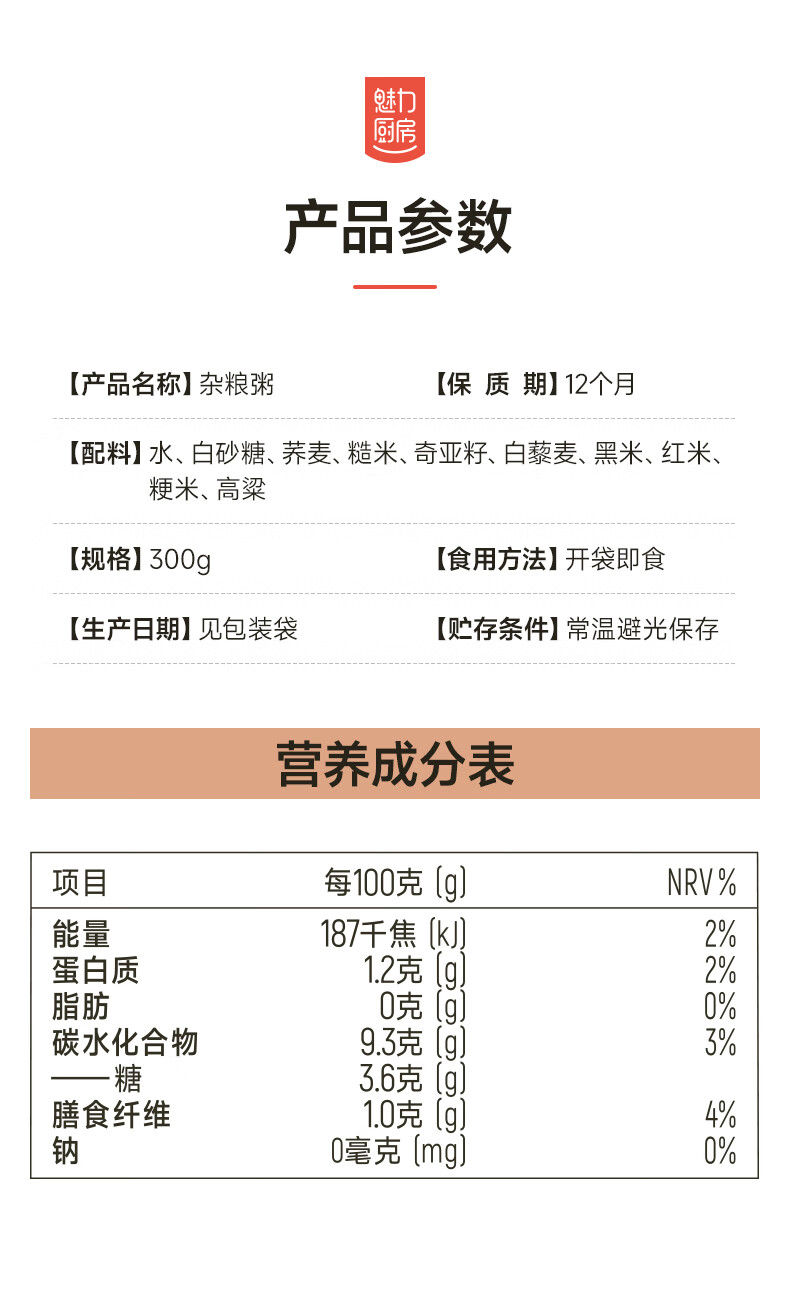 魅力厨房

产品参数

【产品名称】杂粮粥 【保 质 期】12个月

【配料】水、白砂糖、荞麦、糙米、奇亚籽、白藜麦、黑米、红米、粳米、高粱

【规格】300g 【食用方法】开袋即食

【生产日期】见包装袋 【贮存条件】常温避光保存

营养成分表

| 项目 | 每100克 (g) | NRV% |
|---|---|---|
| 能量 | 187千焦 (kJ) | 2% |
| 蛋白质 | 1.2克 (g) | 2% |
| 脂肪 | 0克 (g) | 0% |
| 碳水化合物 | 9.3克 (g) | 3% |
| ——糖 | 3.6克 (g) | |
| 膳食纤维 | 1.0克 (g) | 4% |
| 钠 | 0毫克 (mg) | 0% |